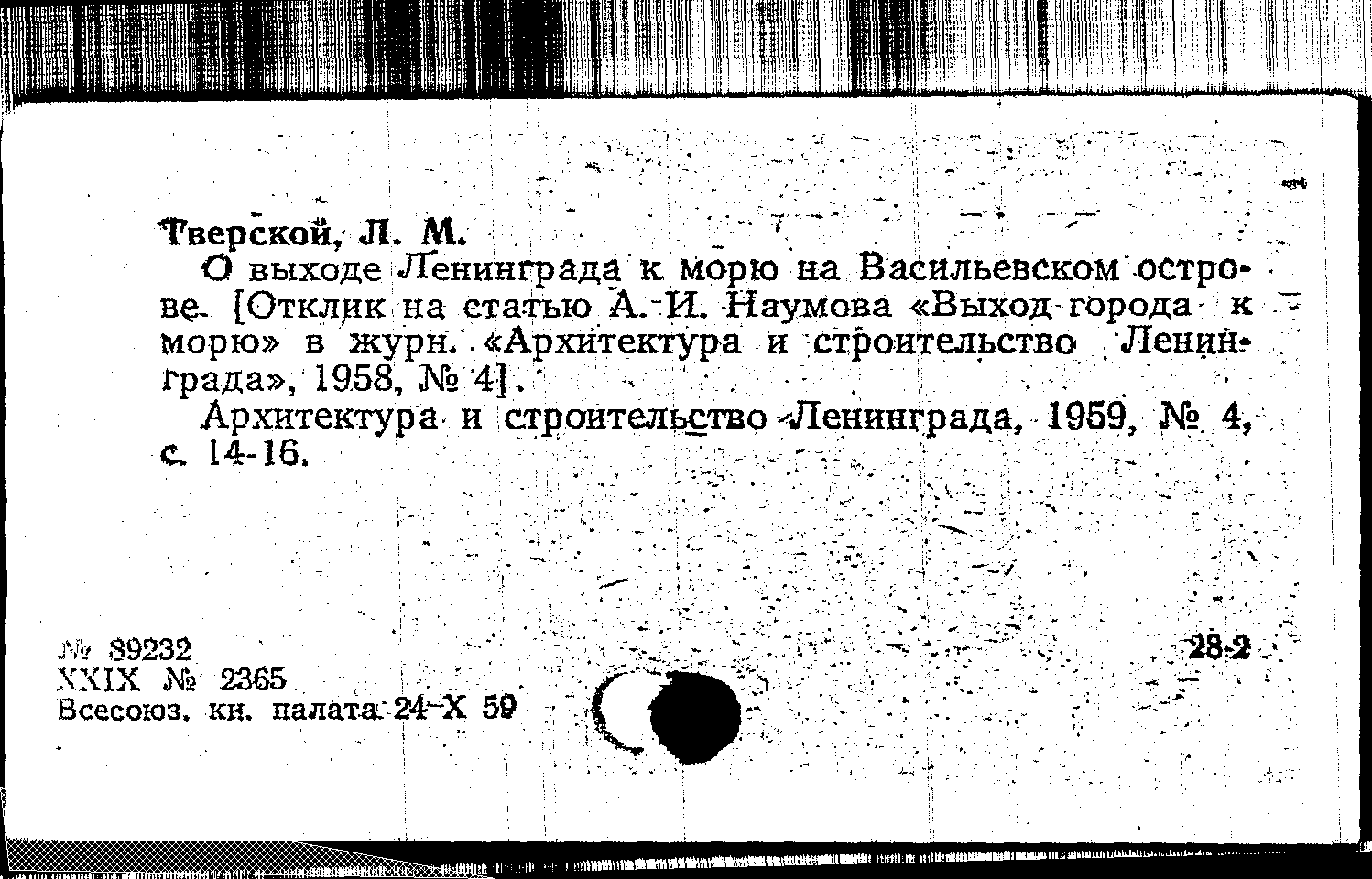 Тверской, Л. М.

О выходе Ленинграда к морю на Васильевском острове. [Отклик на статью А. И. Наумова «Выход города к морю» в журн. «Архитектура и строительство Ленинграда», 1958, № 4].

Архитектура и строительство Ленинграда, 1959, № 4, с. 14-16.

№ 89232
XXIX № 2365
Всесоюз. кн. палата 24-X 59

28-2